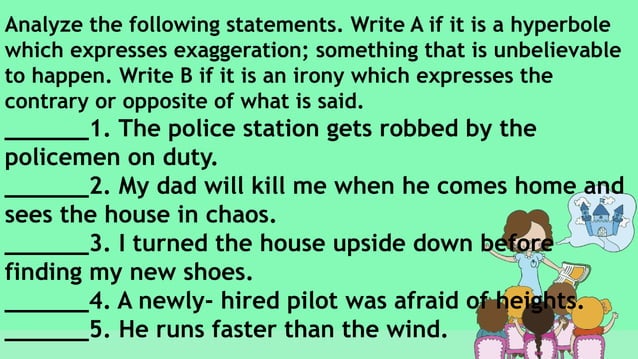 Analyze the following statements. Write A if it is a hyperbole which expresses exaggeration; something that is unbelievable to happen. Write B if it is an irony which expresses the contrary or opposite of what is said.

_______1. The police station gets robbed by the policemen on duty.

_______2. My dad will kill me when he comes home and sees the house in chaos.

_______3. I turned the house upside down before finding my new shoes.

_______4. A newly- hired pilot was afraid of heights.

_______5. He runs faster than the wind.